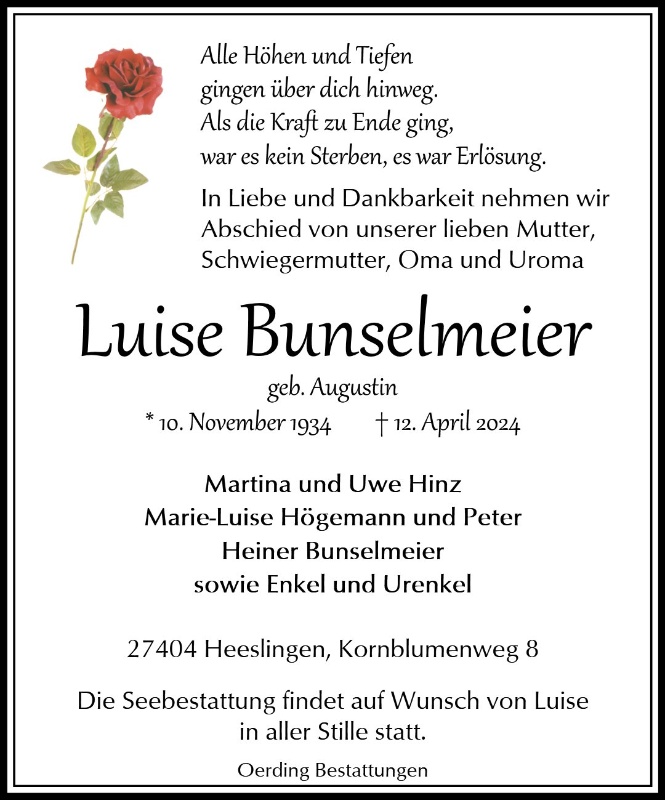 Alle Höhen und Tiefen
gingen über dich hinweg.
Als die Kraft zu Ende ging,
war es kein Sterben, es war Erlösung.

In Liebe und Dankbarkeit nehmen wir Abschied von unserer lieben Mutter, Schwiegermutter, Oma und Uroma

Luise Bunselmeier

geb. Augustin

* 10. November 1934 † 12. April 2024

Martina und Uwe Hinz
Marie-Luise Högemann und Peter
Heiner Bunselmeier
sowie Enkel und Urenkel

27404 Heeslingen, Kornblumenweg 8

Die Seebestattung findet auf Wunsch von Luise in aller Stille statt.

Oerding Bestattungen